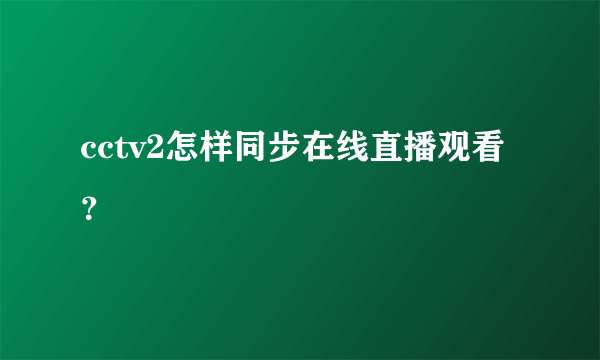 cctv2怎样同步在线直播观看？